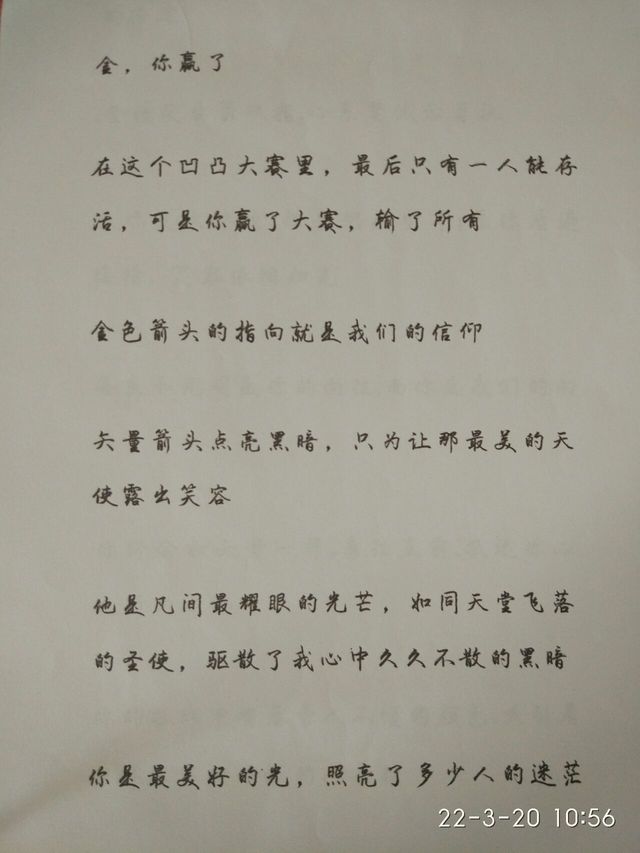 金，你赢了

在这个凹凸大赛里，最后只有一人能存活，可是你赢了大赛，输了所有

金色箭头的指向就是我们的信仰

矢量箭头点亮黑暗，只为让那最美的天使露出笑容

他是凡间最耀眼的光芒，如同天堂飞落的圣使，驱散了我心中久久不散的黑暗

你是最美好的光，照亮了多少人的迷茫

22-3-20 10:56